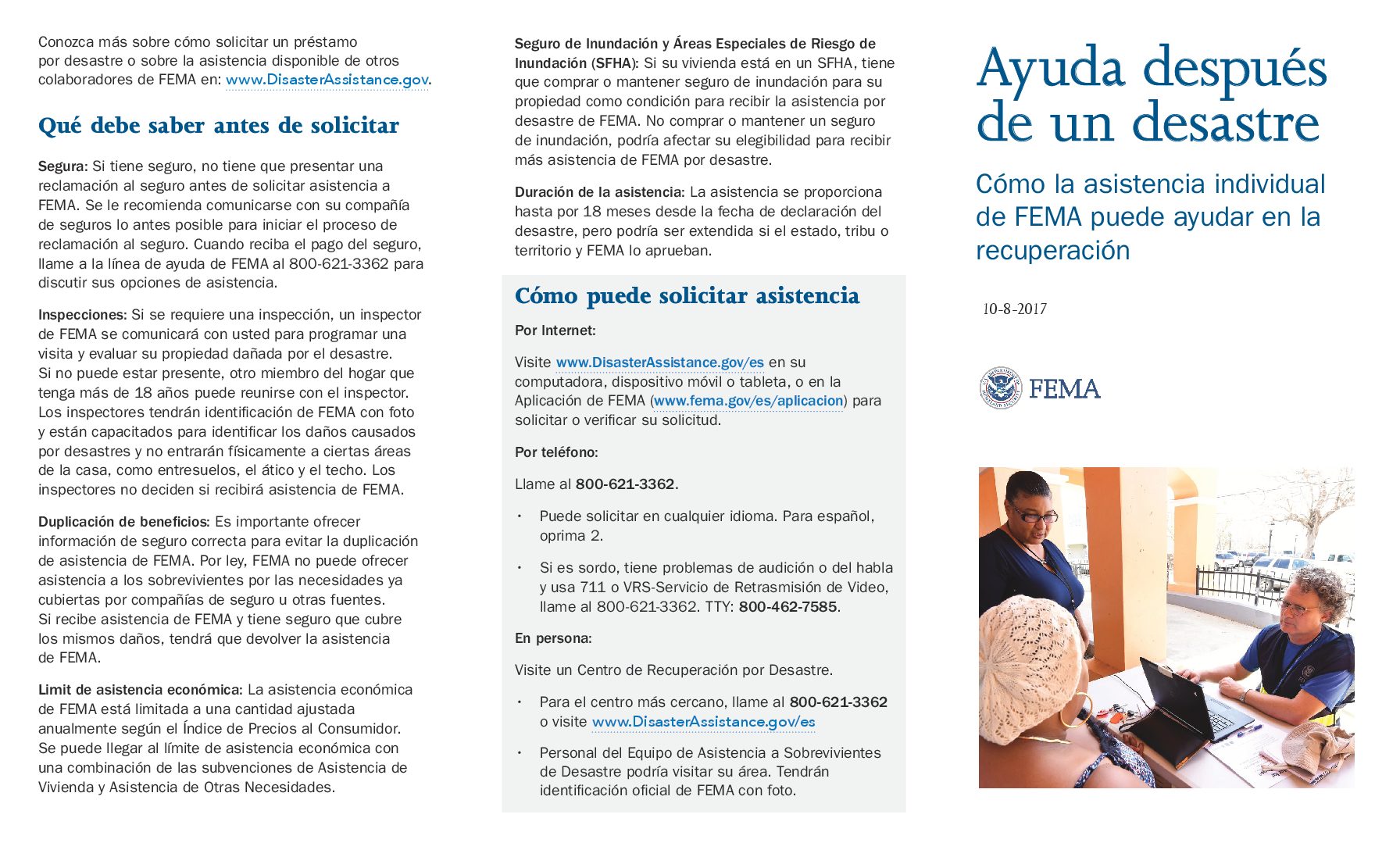 Conozca más sobre cómo solicitar un préstamo por desastre o sobre la asistencia disponible de otros colaboradores de FEMA en: www.DisasterAssistance.gov.

Qué debe saber antes de solicitar

Segura: Si tiene seguro, no tiene que presentar una reclamación al seguro antes de solicitar asistencia a FEMA. Se le recomienda comunicarse con su compañía de seguros lo antes posible para iniciar el proceso de reclamación al seguro. Cuando reciba el pago del seguro, llame a la línea de ayuda de FEMA al 800-621-3362 para discutir sus opciones de asistencia.

Inspecciones: Si se requiere una inspección, un inspector de FEMA se comunicará con usted para programar una visita y evaluar su propiedad dañada por el desastre. Si no puede estar presente, otro miembro del hogar que tenga más de 18 años puede reunirse con el inspector. Los inspectores tendrán identificación de FEMA con foto y están capacitados para identificar los daños causados por desastres y no entrarán físicamente a ciertas áreas de la casa, como entresuelos, el ático y el techo. Los inspectores no deciden si recibirá asistencia de FEMA.

Duplicación de beneficios: Es importante ofrecer información de seguro correcta para evitar la duplicación de asistencia de FEMA. Por ley, FEMA no puede ofrecer asistencia a los sobrevivientes por las necesidades ya cubiertas por compañías de seguro u otras fuentes. Si recibe asistencia de FEMA y tiene seguro que cubre los mismos daños, tendrá que devolver la asistencia de FEMA.

Limit de asistencia económica: La asistencia económica de FEMA está limitada a una cantidad ajustada anualmente según el Índice de Precios al Consumidor. Se puede llegar al límite de asistencia económica con una combinación de las subvenciones de Asistencia de Vivienda y Asistencia de Otras Necesidades.

Seguro de Inundación y Áreas Especiales de Riesgo de Inundación (SFHA): Si su vivienda está en un SFHA, tiene que comprar o mantener seguro de inundación para su propiedad como condición para recibir la asistencia por desastre de FEMA. No comprar o mantener un seguro de inundación, podría afectar su elegibilidad para recibir más asistencia de FEMA por desastre.

Duración de la asistencia: La asistencia se proporciona hasta por 18 meses desde la fecha de declaración del desastre, pero podría ser extendida si el estado, tribu o territorio y FEMA lo aprueban.

Cómo puede solicitar asistencia

Por Internet:

Visite www.DisasterAssistance.gov/es en su computadora, dispositivo móvil o tableta, o en la Aplicación de FEMA (www.fema.gov/es/aplicacion) para solicitar o verificar su solicitud.

Por teléfono:

Llame al 800-621-3362.

• Puede solicitar en cualquier idioma. Para español, oprima 2.

• Si es sordo, tiene problemas de audición o del habla y usa 711 o VRS-Servicio de Retrasmisión de Video, llame al 800-621-3362. TTY: 800-462-7585.

En persona:

Visite un Centro de Recuperación por Desastre.

• Para el centro más cercano, llame al 800-621-3362 o visite www.DisasterAssistance.gov/es

• Personal del Equipo de Asistencia a Sobrevivientes de Desastre podría visitar su área. Tendrán identificación oficial de FEMA con foto.

Ayuda después de un desastre

Cómo la asistencia individual de FEMA puede ayudar en la recuperación

10-8-2017

FEMA